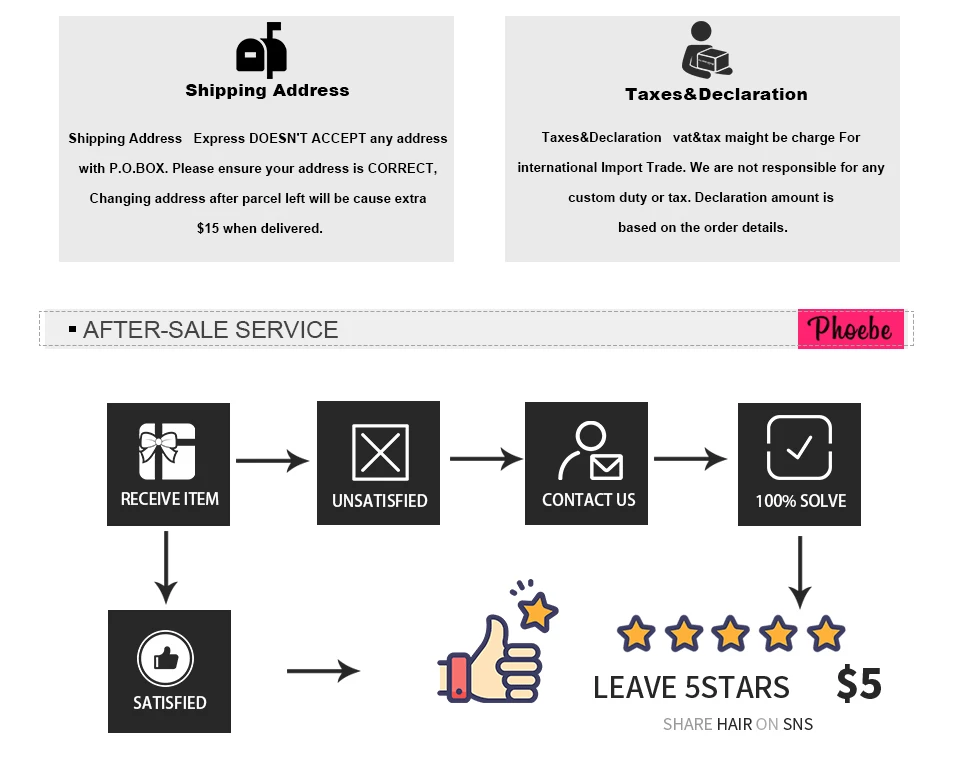 Shipping Address

Shipping Address Express DOESN'T ACCEPT any address with P.O.BOX. Please ensure your address is CORRECT, Changing address after parcel left will be cause extra $15 when delivered.

Taxes&Declaration

Taxes&Declaration vat&tax maight be charge For international Import Trade. We are not responsible for any custom duty or tax. Declaration amount is based on the order details.

AFTER-SALE SERVICE

Phoebe

RECEIVE ITEM

UNSATISFIED

CONTACT US

100% SOLVE

SATISFIED

LEAVE 5STARS $5

SHARE HAIR ON SNS